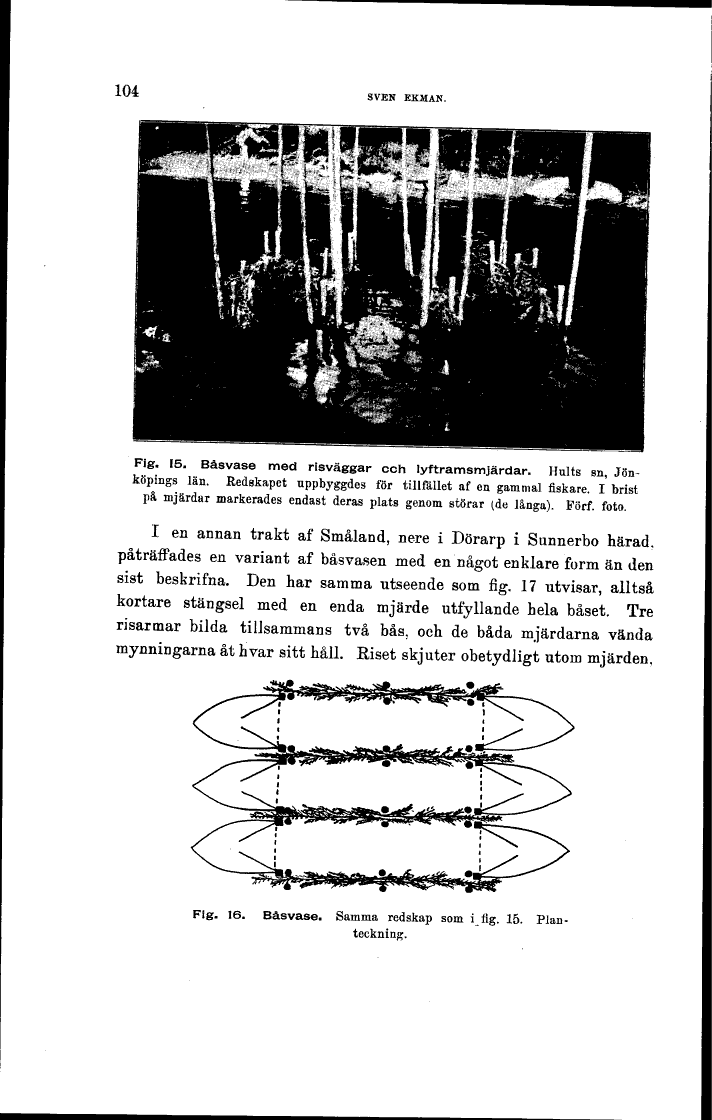 104

SVEN EKMAN.

Fig. 15. Båsvase med risväggar och lyftramsmjärdar. Hults sn, Jönköpings län. Redskapet uppbyggdes för tillfället af en gammal fiskare. I brist på mjärdar markerades endast deras plats genom störar (de långa). Förf. foto.

I en annan trakt af Småland, nere i Dörarp i Sunnerbo härad, påträffades en variant af båsvasen med en något enklare form än den sist beskrifna. Den har samma utseende som fig. 17 utvisar, alltså kortare stängsel med en enda mjärde utfyllande hela båset. Tre risarmar bilda tillsammans två bås, och de båda mjärdarna vända mynningarna åt hvar sitt håll. Riset skjuter obetydligt utom mjärden,

Fig. 16. Båsvase. Samma redskap som i fig. 15. Planteckning.